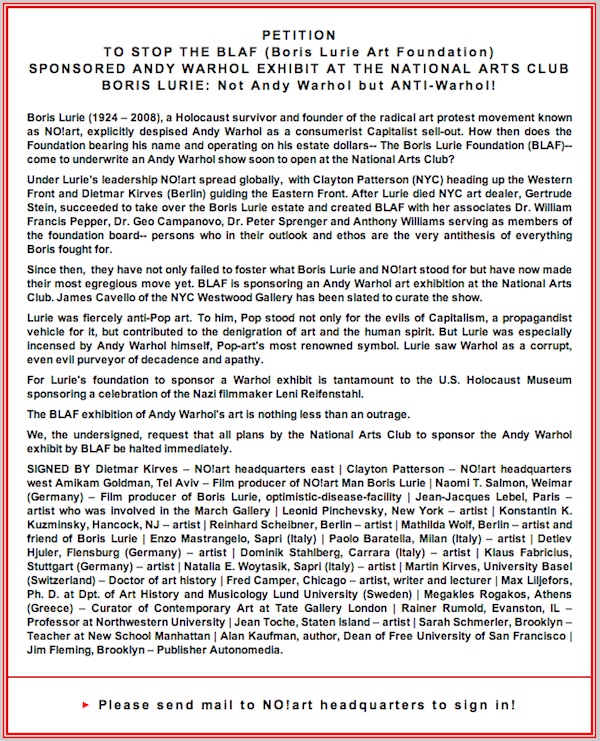 PETITION
TO STOP THE BLAF (Boris Lurie Art Foundation)
SPONSORED ANDY WARHOL EXHIBIT AT THE NATIONAL ARTS CLUB
BORIS LURIE: Not Andy Warhol but ANTI-Warhol!

Boris Lurie (1924 – 2008), a Holocaust survivor and founder of the radical art protest movement known as NO!art, explicitly despised Andy Warhol as a consumerist Capitalist sell-out. How then does the Foundation bearing his name and operating on his estate dollars-- The Boris Lurie Foundation (BLAF)-- come to underwrite an Andy Warhol show soon to open at the National Arts Club?

Under Lurie's leadership NO!art spread globally, with Clayton Patterson (NYC) heading up the Western Front and Dietmar Kirves (Berlin) guiding the Eastern Front. After Lurie died NYC art dealer, Gertrude Stein, succeeded to take over the Boris Lurie estate and created BLAF with her associates Dr. William Francis Pepper, Dr. Geo Campanovo, Dr. Peter Sprenger and Anthony Williams serving as members of the foundation board-- persons who in their outlook and ethos are the very antithesis of everything Boris fought for.

Since then, they have not only failed to foster what Boris Lurie and NO!art stood for but have now made their most egregious move yet. BLAF is sponsoring an Andy Warhol art exhibition at the National Arts Club. James Cavello of the NYC Westwood Gallery has been slated to curate the show.

Lurie was fiercely anti-Pop art. To him, Pop stood not only for the evils of Capitalism, a propagandist vehicle for it, but contributed to the denigration of art and the human spirit. But Lurie was especially incensed by Andy Warhol himself, Pop-art's most renowned symbol. Lurie saw Warhol as a corrupt, even evil purveyor of decadence and apathy.

For Lurie's foundation to sponsor a Warhol exhibit is tantamount to the U.S. Holocaust Museum sponsoring a celebration of the Nazi filmmaker Leni Reifenstahl.

The BLAF exhibition of Andy Warhol's art is nothing less than an outrage.

We, the undersigned, request that all plans by the National Arts Club to sponsor the Andy Warhol exhibit by BLAF be halted immediately.

SIGNED BY Dietmar Kirves – NO!art headquarters east | Clayton Patterson – NO!art headquarters west Amikam Goldman, Tel Aviv – Film producer of NO!art Man Boris Lurie | Naomi T. Salmon, Weimar (Germany) – Film producer of Boris Lurie, optimistic-disease-facility | Jean-Jacques Lebel, Paris – artist who was involved in the March Gallery | Leonid Pinchevsky, New York – artist | Konstantin K. Kuzminsky, Hancock, NJ – artist | Reinhard Scheibner, Berlin – artist | Mathilda Wolf, Berlin – artist and friend of Boris Lurie | Enzo Mastrangelo, Sapri (Italy) | Paolo Baratella, Milan (Italy) – artist | Detlev Hjuler, Flensburg (Germany) – artist | Dominik Stahlberg, Carrara (Italy) – artist | Klaus Fabricius, Stuttgart (Germany) – artist | Natalia E. Woytasik, Sapri (Italy) – artist | Martin Kirves, University Basel (Switzerland) – Doctor of art history | Fred Camper, Chicago – artist, writer and lecturer | Max Liljefors, Ph. D. at Dpt. of Art History and Musicology Lund University (Sweden) | Megakles Rogakos, Athens (Greece) – Curator of Contemporary Art at Tate Gallery London | Rainer Rumold, Evanston, IL – Professor at Northwestern University | Jean Toche, Staten Island – artist | Sarah Schmerler, Brooklyn – Teacher at New School Manhattan | Alan Kaufman, author, Dean of Free University of San Francisco | Jim Fleming, Brooklyn – Publisher Autonomedia.

Please send mail to NO!art headquarters to sign in!